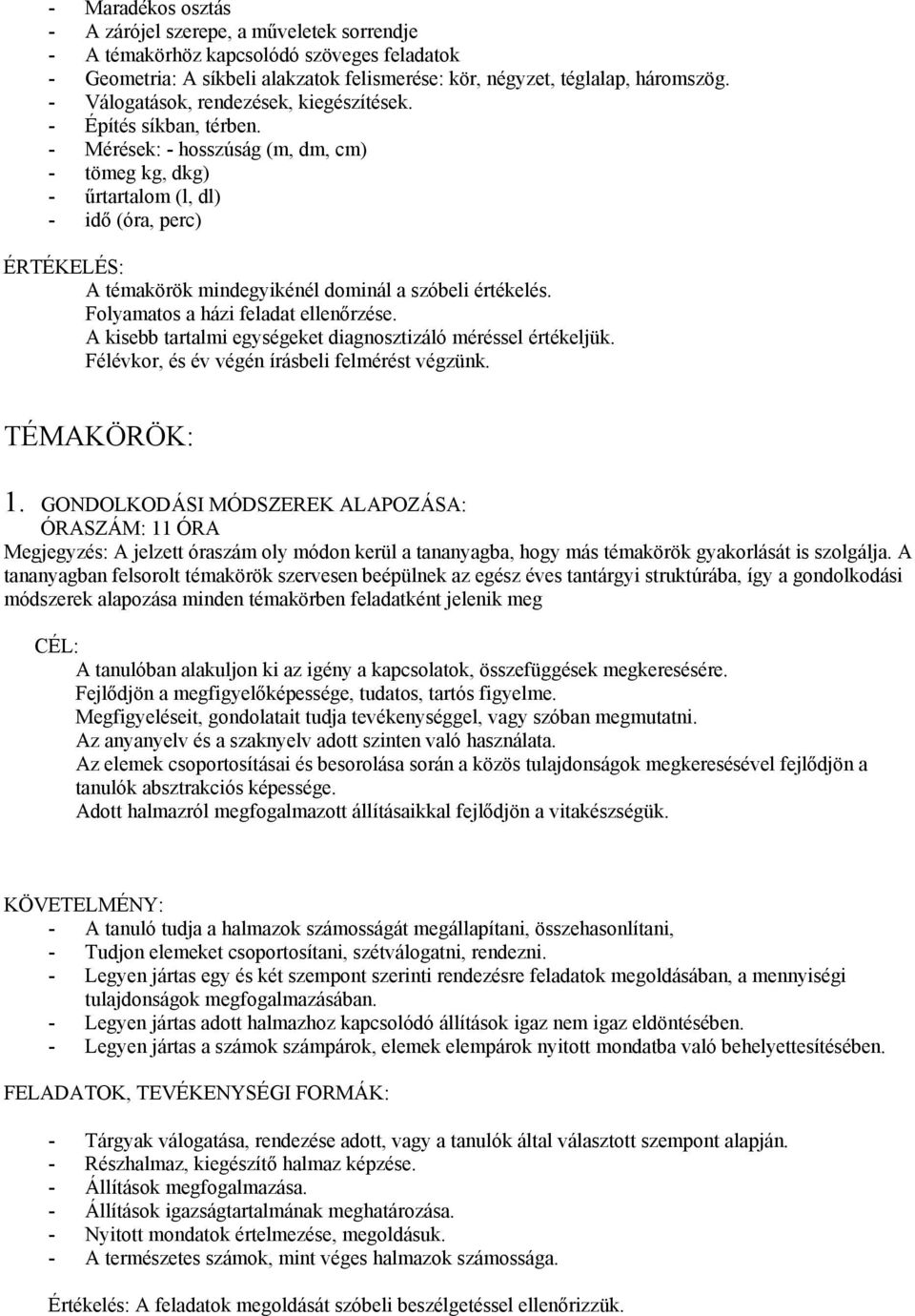 - Maradékos osztás
- A zárójel szerepe, a műveletek sorrendje
- A témakörhöz kapcsolódó szöveges feladatok
- Geometria: A síkbeli alakzatok felismerése: kör, négyzet, téglalap, háromszög.
- Válogatások, rendezések, kiegészítések.
- Építés síkban, térben.
- Mérések: - hosszúság (m, dm, cm)
- tömeg kg, dkg)
- űrtartalom (l, dl)
- idő (óra, perc)

ÉRTÉKELÉS:
A témakörök mindegyikénél dominál a szóbeli értékelés.
Folyamatos a házi feladat ellenőrzése.
A kisebb tartalmi egységeket diagnosztizáló méréssel értékeljük.
Félévkor, és év végén írásbeli felmérést végzünk.

TÉMAKÖRÖK:

1. GONDOLKODÁSI MÓDSZEREK ALAPOZÁSA:
ÓRASZÁM: 11 ÓRA
Megjegyzés: A jelzett óraszám oly módon kerül a tananyagba, hogy más témakörök gyakorlását is szolgálja. A tananyagban felsorolt témakörök szervesen beépülnek az egész éves tantárgyi struktúrába, így a gondolkodási módszerek alapozása minden témakörben feladatként jelenik meg

CÉL:
A tanulóban alakuljon ki az igény a kapcsolatok, összefüggések megkeresésére.
Fejlődjön a megfigyelőképessége, tudatos, tartós figyelme.
Megfigyeléseit, gondolatait tudja tevékenységgel, vagy szóban megmutatni.
Az anyanyelv és a szaknyelv adott szinten való használata.
Az elemek csoportosításai és besorolása során a közös tulajdonságok megkeresésével fejlődjön a tanulók absztrakciós képessége.
Adott halmazról megfogalmazott állításaikkal fejlődjön a vitakészségük.

KÖVETELMÉNY:
- A tanuló tudja a halmazok számosságát megállapítani, összehasonlítani,
- Tudjon elemeket csoportosítani, szétválogatni, rendezni.
- Legyen jártas egy és két szempont szerinti rendezésre feladatok megoldásában, a mennyiségi tulajdonságok megfogalmazásában.
- Legyen jártas adott halmazhoz kapcsolódó állítások igaz nem igaz eldöntésében.
- Legyen jártas a számok számpárok, elemek elempárok nyitott mondatba való behelyettesítésében.

FELADATOK, TEVÉKENYSÉGI FORMÁK:

- Tárgyak válogatása, rendezése adott, vagy a tanulók által választott szempont alapján.
- Részhalmaz, kiegészítő halmaz képzése.
- Állítások megfogalmazása.
- Állítások igazságtartalmának meghatározása.
- Nyitott mondatok értelmezése, megoldásuk.
- A természetes számok, mint véges halmazok számossága.

Értékelés: A feladatok megoldását szóbeli beszélgetéssel ellenőrizzük.